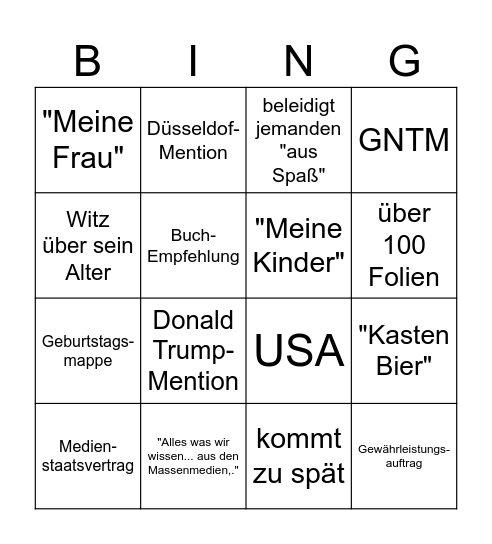 | B | I | N | G |
|---|---|---|---|
| "Meine Frau" | Düsseldof-Mention | beleidigt jemanden "aus Spaß" | GNTM |
| Witz über sein Alter | Buch-Empfehlung | "Meine Kinder" | über 100 Folien |
| Geburtstags-mappe | Donald Trump-Mention | USA | "Kasten Bier" |
| Medien-staatsvertrag | "Alles was wir wissen... aus den Massenmedien,." | kommt zu spät | Gewährleistungs-auftrag |